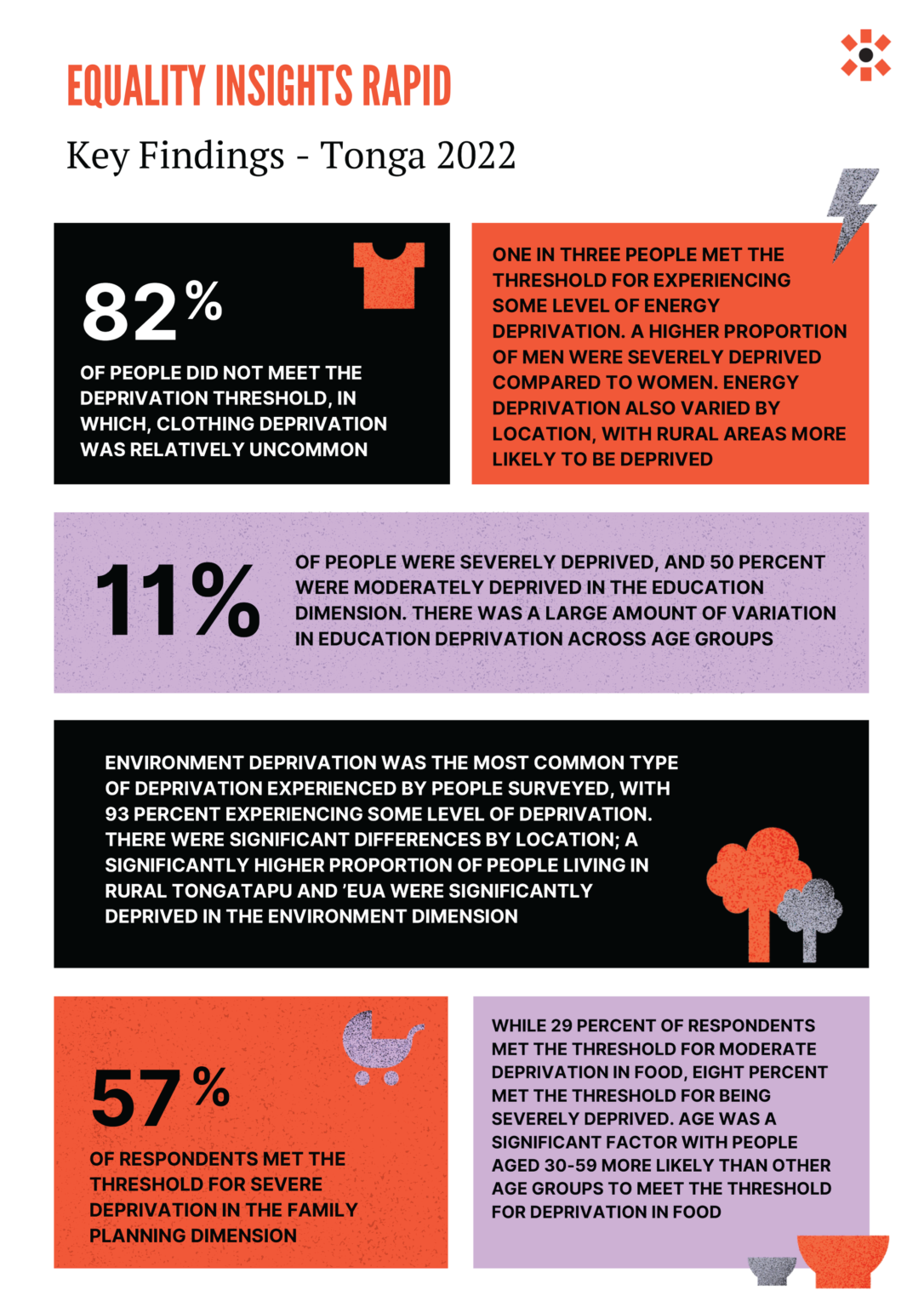 EQUALITY INSIGHTS RAPID

Key Findings - Tonga 2022

82%

OF PEOPLE DID NOT MEET THE DEPRIVATION THRESHOLD, IN WHICH, CLOTHING DEPRIVATION WAS RELATIVELY UNCOMMON

ONE IN THREE PEOPLE MET THE THRESHOLD FOR EXPERIENCING SOME LEVEL OF ENERGY DEPRIVATION. A HIGHER PROPORTION OF MEN WERE SEVERELY DEPRIVED COMPARED TO WOMEN. ENERGY DEPRIVATION ALSO VARIED BY LOCATION, WITH RURAL AREAS MORE LIKELY TO BE DEPRIVED

11%

OF PEOPLE WERE SEVERELY DEPRIVED, AND 50 PERCENT WERE MODERATELY DEPRIVED IN THE EDUCATION DIMENSION. THERE WAS A LARGE AMOUNT OF VARIATION IN EDUCATION DEPRIVATION ACROSS AGE GROUPS

ENVIRONMENT DEPRIVATION WAS THE MOST COMMON TYPE OF DEPRIVATION EXPERIENCED BY PEOPLE SURVEYED, WITH 93 PERCENT EXPERIENCING SOME LEVEL OF DEPRIVATION. THERE WERE SIGNIFICANT DIFFERENCES BY LOCATION; A SIGNIFICANTLY HIGHER PROPORTION OF PEOPLE LIVING IN RURAL TONGATAPU AND 'EUA WERE SIGNIFICANTLY DEPRIVED IN THE ENVIRONMENT DIMENSION

57%

OF RESPONDENTS MET THE THRESHOLD FOR SEVERE DEPRIVATION IN THE FAMILY PLANNING DIMENSION

WHILE 29 PERCENT OF RESPONDENTS MET THE THRESHOLD FOR MODERATE DEPRIVATION IN FOOD, EIGHT PERCENT MET THE THRESHOLD FOR BEING SEVERELY DEPRIVED. AGE WAS A SIGNIFICANT FACTOR WITH PEOPLE AGED 30-59 MORE LIKELY THAN OTHER AGE GROUPS TO MEET THE THRESHOLD FOR DEPRIVATION IN FOOD